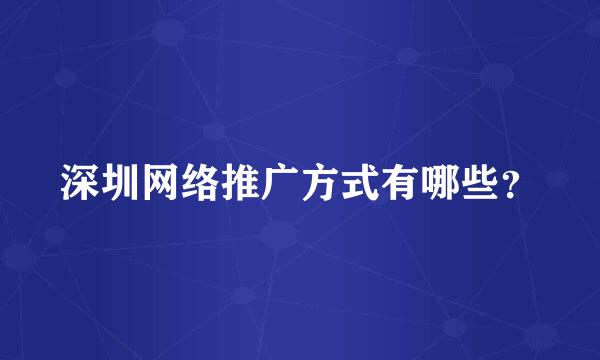 深圳网络推广方式有哪些？